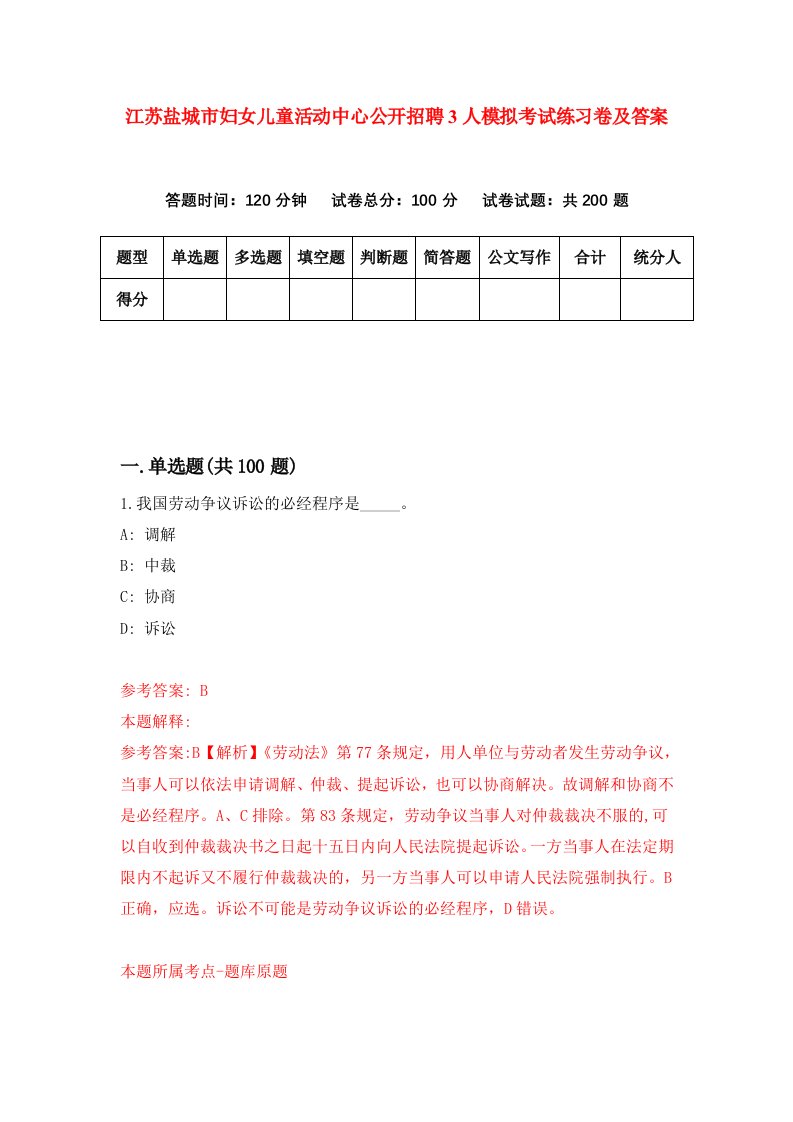 江苏盐城市妇女儿童活动中心公开招聘3人模拟考试练习卷及答案

答题时间：120分钟　试卷总分：100分　试卷试题：共200题

| 题型 | 单选题 | 多选题 | 填空题 | 判断题 | 简答题 | 公文写作 | 合计 | 统分人 |
|---|---|---|---|---|---|---|---|---|
| 得分 | | | | | | | | |

一.单选题(共100题)

1.我国劳动争议诉讼的必经程序是_____。

A: 调解

B: 中裁

C: 协商

D: 诉讼

参考答案: B

本题解释:

参考答案:B【解析】《劳动法》第77条规定，用人单位与劳动者发生劳动争议，当事人可以依法申请调解、仲裁、提起诉讼，也可以协商解决。故调解和协商不是必经程序。A、C排除。第83条规定，劳动争议当事人对仲裁裁决不服的,可以自收到仲裁裁决书之日起十五日内向人民法院提起诉讼。一方当事人在法定期限内不起诉又不履行仲裁裁决的，另一方当事人可以申请人民法院强制执行。B正确，应选。诉讼不可能是劳动争议诉讼的必经程序，D错误。

本题所属考点-题库原题